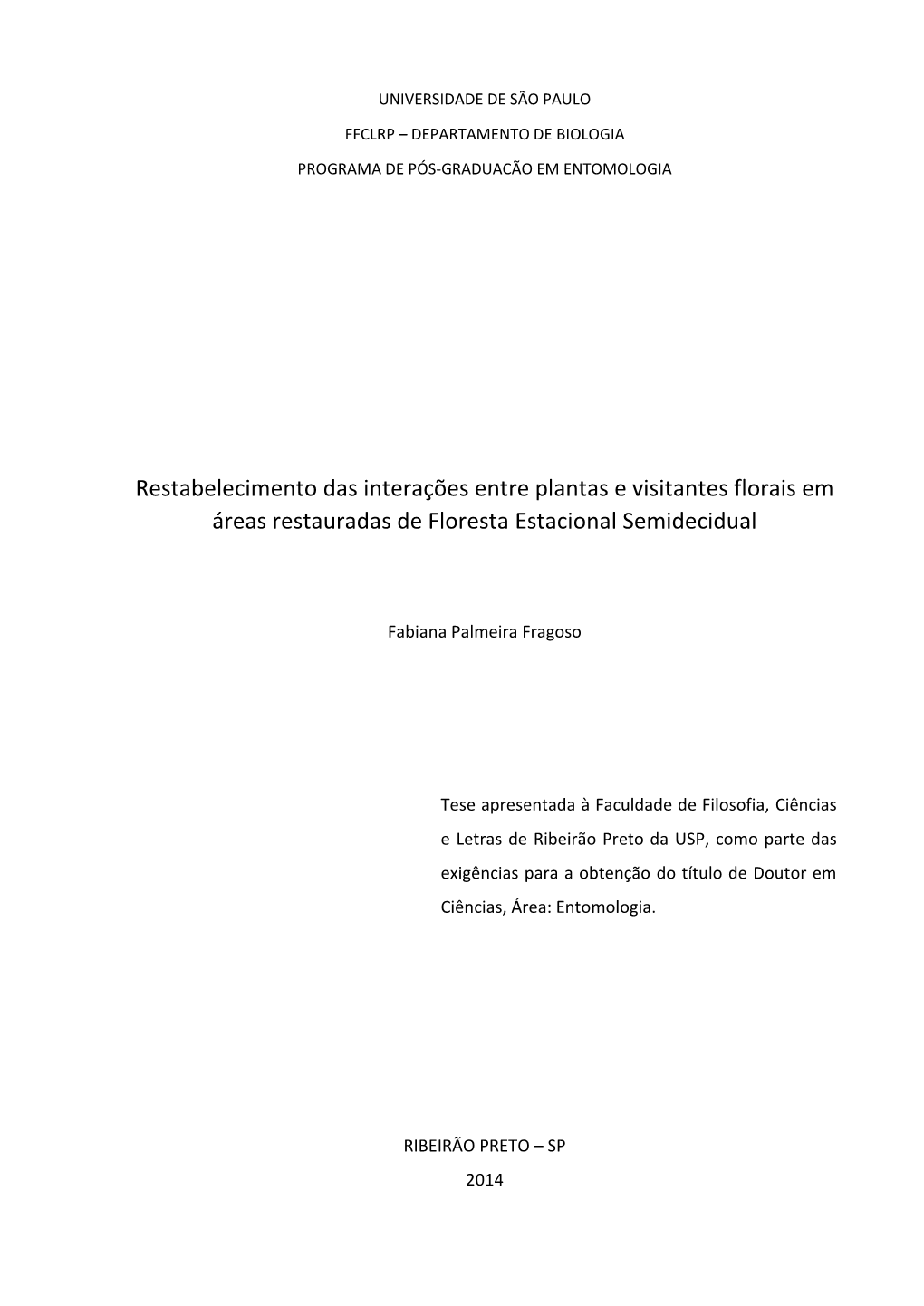 UNIVERSIDADE DE SÃO PAULO

FFCLRP – DEPARTAMENTO DE BIOLOGIA

PROGRAMA DE PÓS-GRADUACÃO EM ENTOMOLOGIA

Restabelecimento das interações entre plantas e visitantes florais em áreas restauradas de Floresta Estacional Semidecidual

Fabiana Palmeira Fragoso

Tese apresentada à Faculdade de Filosofia, Ciências e Letras de Ribeirão Preto da USP, como parte das exigências para a obtenção do título de Doutor em Ciências, Área: Entomologia.

RIBEIRÃO PRETO – SP

2014